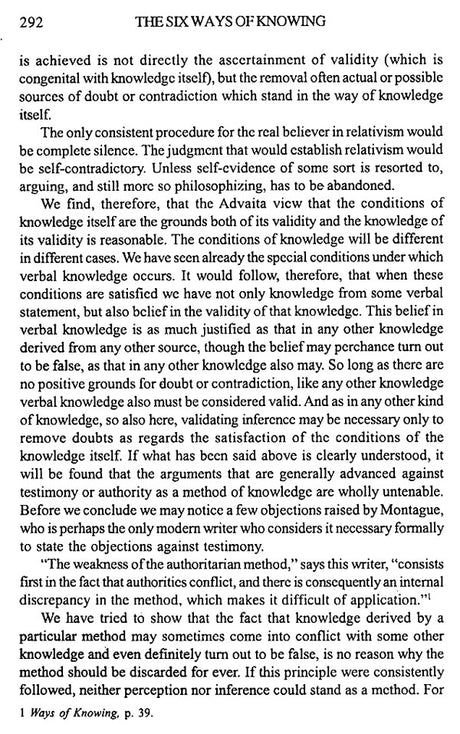 292 THE SIX WAYS OF KNOWING

is achieved is not directly the ascertainment of validity (which is congenital with knowledge itself), but the removal often actual or possible sources of doubt or contradiction which stand in the way of knowledge itself.

The only consistent procedure for the real believer in relativism would be complete silence. The judgment that would establish relativism would be self-contradictory. Unless self-evidence of some sort is resorted to, arguing, and still more so philosophizing, has to be abandoned.

We find, therefore, that the Advaita view that the conditions of knowledge itself are the grounds both of its validity and the knowledge of its validity is reasonable. The conditions of knowledge will be different in different cases. We have seen already the special conditions under which verbal knowledge occurs. It would follow, therefore, that when these conditions are satisfied we have not only knowledge from some verbal statement, but also belief in the validity of that knowledge. This belief in verbal knowledge is as much justified as that in any other knowledge derived from any other source, though the belief may perchance turn out to be false, as that in any other knowledge also may. So long as there are no positive grounds for doubt or contradiction, like any other knowledge verbal knowledge also must be considered valid. And as in any other kind of knowledge, so also here, validating inference may be necessary only to remove doubts as regards the satisfaction of the conditions of the knowledge itself. If what has been said above is clearly understood, it will be found that the arguments that are generally advanced against testimony or authority as a method of knowledge are wholly untenable. Before we conclude we may notice a few objections raised by Montague, who is perhaps the only modern writer who considers it necessary formally to state the objections against testimony.

"The weakness of the authoritarian method," says this writer, "consists first in the fact that authorities conflict, and there is consequently an internal discrepancy in the method, which makes it difficult of application."$^1$

We have tried to show that the fact that knowledge derived by a particular method may sometimes come into conflict with some other knowledge and even definitely turn out to be false, is no reason why the method should be discarded for ever. If this principle were consistently followed, neither perception nor inference could stand as a method. For

1 Ways of Knowing, p. 39.